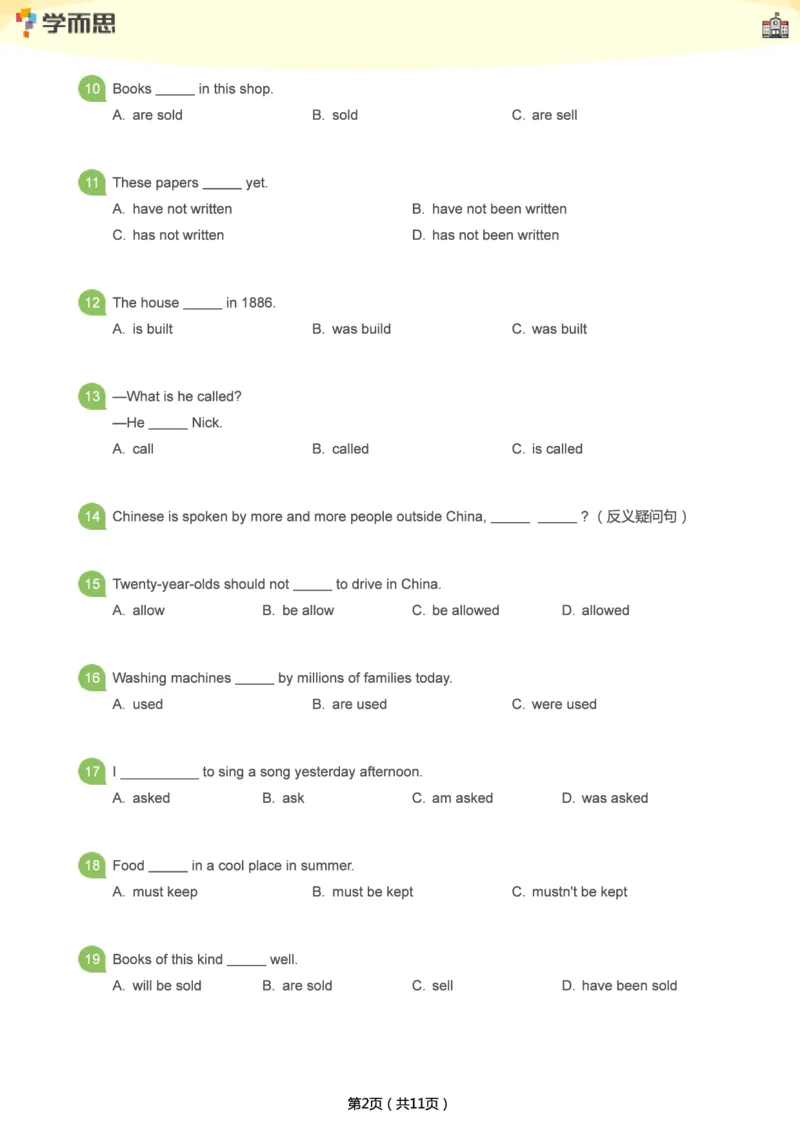 学而思

10 Books _____ in this shop.
A. are sold B. sold C. are sell

11 These papers _____ yet.
A. have not written B. have not been written
C. has not written D. has not been written

12 The house _____ in 1886.
A. is built B. was build C. was built

13 —What is he called?
—He _____ Nick.
A. call B. called C. is called

14 Chinese is spoken by more and more people outside China, _____ _____ ?（反义疑问句）

15 Twenty-year-olds should not _____ to drive in China.
A. allow B. be allow C. be allowed D. allowed

16 Washing machines _____ by millions of families today.
A. used B. are used C. were used

17 I __________ to sing a song yesterday afternoon.
A. asked B. ask C. am asked D. was asked

18 Food _____ in a cool place in summer.
A. must keep B. must be kept C. mustn't be kept

19 Books of this kind _____ well.
A. will be sold B. are sold C. sell D. have been sold

第2页（共11页）